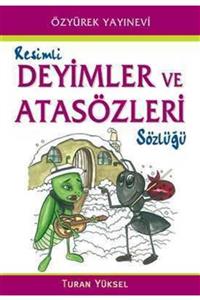 ÖZYÜREK YAYINEVİ

Resimli
DEYİMLER VE
ATASÖZLERİ
Sözlüğü

TURAN YÜKSEL